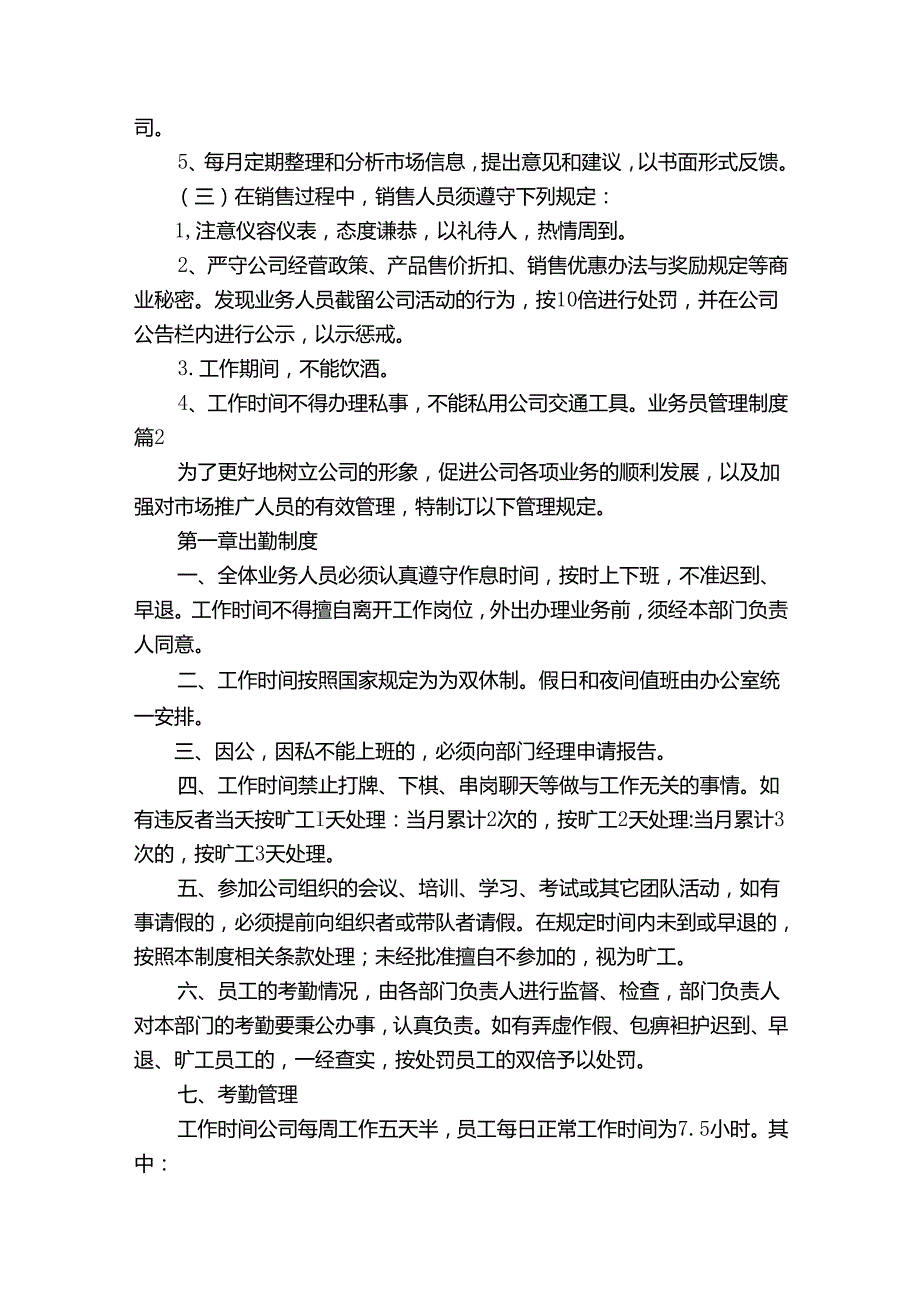 司。

5、每月定期整理和分析市场信息，提出意见和建议，以书面形式反馈。

（三）在销售过程中，销售人员须遵守下列规定：

1,注意仪容仪表，态度谦恭，以礼待人，热情周到。

2、严守公司经营政策、产品售价折扣、销售优惠办法与奖励规定等商业秘密。发现业务人员截留公司活动的行为，按10倍进行处罚，并在公司公告栏内进行公示，以示惩戒。

3.工作期间，不能饮酒。

4、工作时间不得办理私事，不能私用公司交通工具。业务员管理制度篇2

为了更好地树立公司的形象，促进公司各项业务的顺利发展，以及加强对市场推广人员的有效管理，特制订以下管理规定。

第一章出勤制度

一、全体业务人员必须认真遵守作息时间，按时上下班，不准迟到、早退。工作时间不得擅自离开工作岗位，外出办理业务前，须经本部门负责人同意。

二、工作时间按照国家规定为为双休制。假日和夜间值班由办公室统一安排。

三、因公，因私不能上班的，必须向部门经理申请报告。

四、工作时间禁止打牌、下棋、串岗聊天等做与工作无关的事情。如有违反者当天按旷工I天处理：当月累计2次的，按旷工2天处理:当月累计3次的，按旷工3天处理。

五、参加公司组织的会议、培训、学习、考试或其它团队活动，如有事请假的，必须提前向组织者或带队者请假。在规定时间内未到或早退的，按照本制度相关条款处理；未经批准擅自不参加的，视为旷工。

六、员工的考勤情况，由各部门负责人进行监督、检查，部门负责人对本部门的考勤要秉公办事，认真负责。如有弄虚作假、包痹袒护迟到、早退、旷工员工的，一经查实，按处罚员工的双倍予以处罚。

七、考勤管理

工作时间公司每周工作五天半，员工每日正常工作时间为7.5小时。其中：